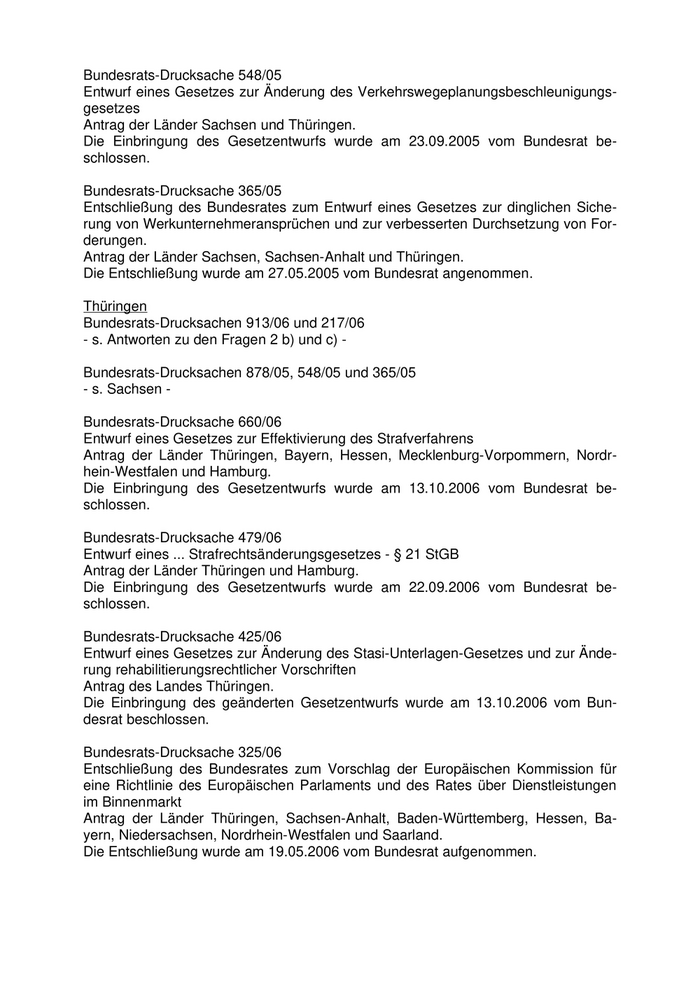 Bundesrats-Drucksache 548/05
Entwurf eines Gesetzes zur Änderung des Verkehrswegeplanungsbeschleunigungsgesetzes
Antrag der Länder Sachsen und Thüringen.
Die Einbringung des Gesetzentwurfs wurde am 23.09.2005 vom Bundesrat beschlossen.

Bundesrats-Drucksache 365/05
Entschließung des Bundesrates zum Entwurf eines Gesetzes zur dinglichen Sicherung von Werkunternehmeransprüchen und zur verbesserten Durchsetzung von Forderungen.
Antrag der Länder Sachsen, Sachsen-Anhalt und Thüringen.
Die Entschließung wurde am 27.05.2005 vom Bundesrat angenommen.

Thüringen
Bundesrats-Drucksachen 913/06 und 217/06
- s. Antworten zu den Fragen 2 b) und c) -

Bundesrats-Drucksachen 878/05, 548/05 und 365/05
- s. Sachsen -

Bundesrats-Drucksache 660/06
Entwurf eines Gesetzes zur Effektivierung des Strafverfahrens
Antrag der Länder Thüringen, Bayern, Hessen, Mecklenburg-Vorpommern, Nordrhein-Westfalen und Hamburg.
Die Einbringung des Gesetzentwurfs wurde am 13.10.2006 vom Bundesrat beschlossen.

Bundesrats-Drucksache 479/06
Entwurf eines ... Strafrechtsänderungsgesetzes - § 21 StGB
Antrag der Länder Thüringen und Hamburg.
Die Einbringung des Gesetzentwurfs wurde am 22.09.2006 vom Bundesrat beschlossen.

Bundesrats-Drucksache 425/06
Entwurf eines Gesetzes zur Änderung des Stasi-Unterlagen-Gesetzes und zur Änderung rehabilitierungsrechtlicher Vorschriften
Antrag des Landes Thüringen.
Die Einbringung des geänderten Gesetzentwurfs wurde am 13.10.2006 vom Bundesrat beschlossen.

Bundesrats-Drucksache 325/06
Entschließung des Bundesrates zum Vorschlag der Europäischen Kommission für eine Richtlinie des Europäischen Parlaments und des Rates über Dienstleistungen im Binnenmarkt
Antrag der Länder Thüringen, Sachsen-Anhalt, Baden-Württemberg, Hessen, Bayern, Niedersachsen, Nordrhein-Westfalen und Saarland.
Die Entschließung wurde am 19.05.2006 vom Bundesrat aufgenommen.